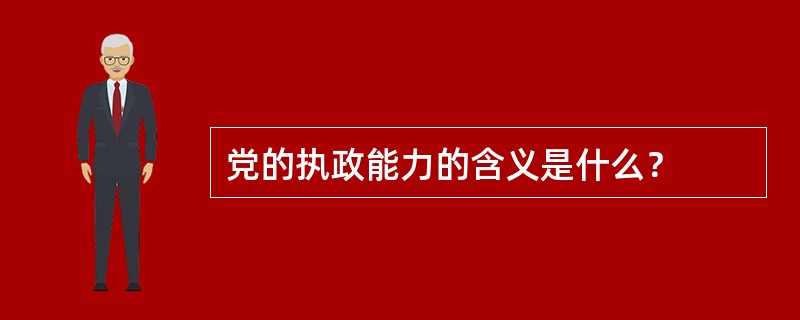 党的执政能力的含义是什么？